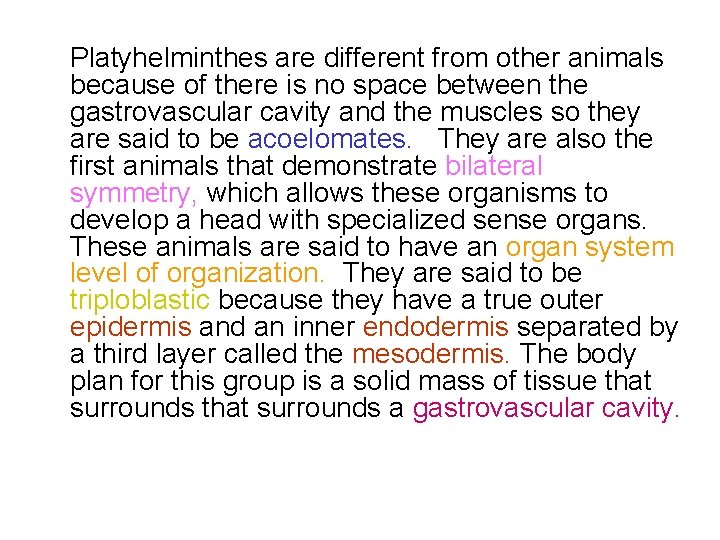 Platyhelminthes are different from other animals because of there is no space between the gastrovascular cavity and the muscles so they are said to be acoelomates. They are also the first animals that demonstrate bilateral symmetry, which allows these organisms to develop a head with specialized sense organs. These animals are said to have an organ system level of organization. They are said to be triploblastic because they have a true outer epidermis and an inner endodermis separated by a third layer called the mesodermis. The body plan for this group is a solid mass of tissue that surrounds that surrounds a gastrovascular cavity.